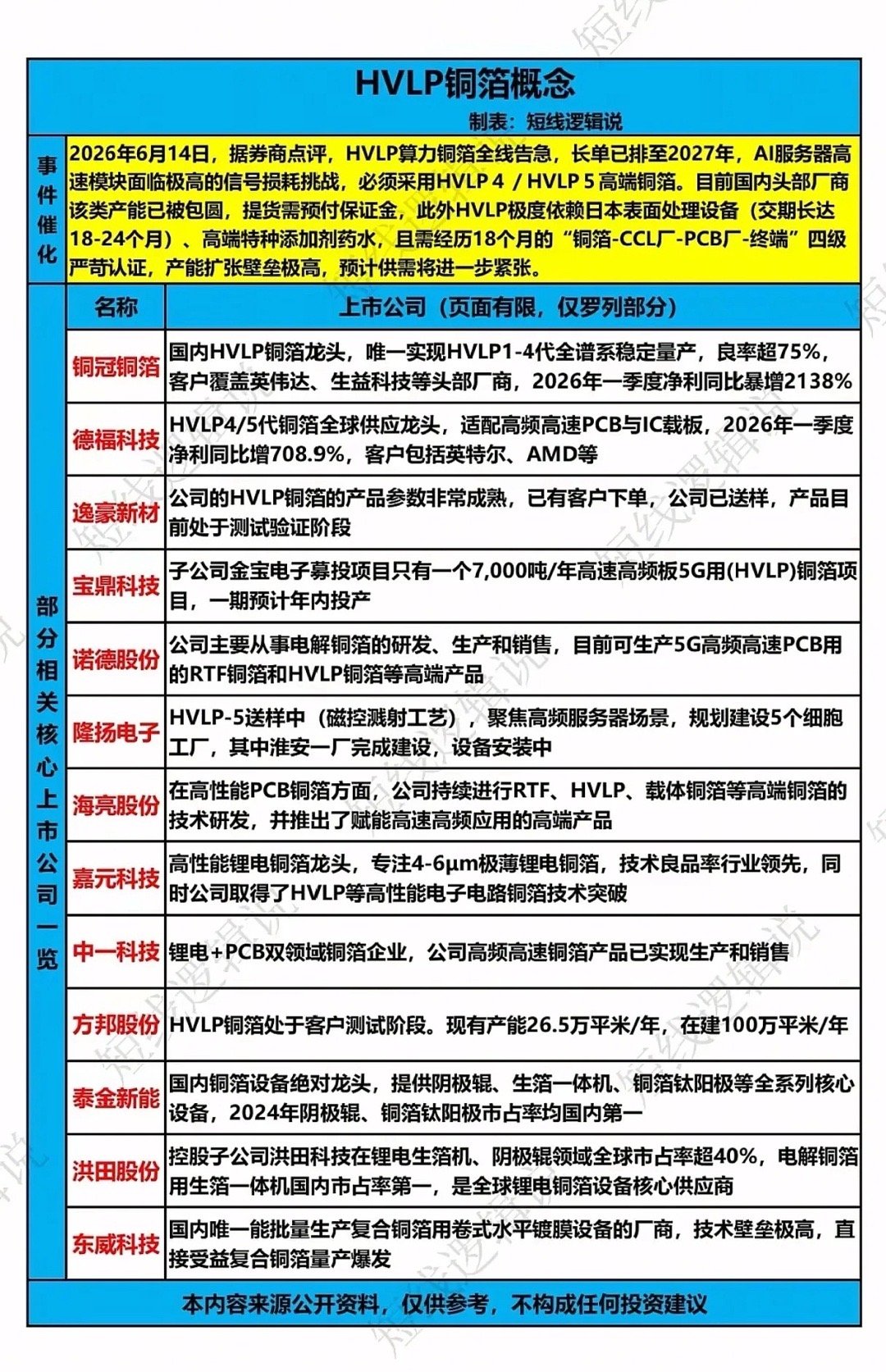 HVLP铜箔概念

制表：短线逻辑说

事件催化

2026年6月14日，据券商点评，HVLP算力铜箔全线告急，长单已排至2027年，AI服务器高速模块面临极高的信号损耗挑战，必须采用HVLP 4 / HVLP 5高端铜箔。目前国内头部厂商该类产能已被包圆，提货需预付保证金，此外HVLP极度依赖日本表面处理设备（交期长达18-24个月）、高端特种添加剂药水，且需经历18个月的“铜箔-CCL厂-PCB厂-终端”四级严苛认证，产能扩张壁垒极高，预计供需将进一步紧张。

部分相关核心上市公司一览

| 名称 | 上市公司（页面有限，仅罗列部分） |
|---|---|
| 铜冠铜箔 | 国内HVLP铜箔龙头，唯一实现HVLP1-4代全谱系稳定量产，良率超75%，客户覆盖英伟达、生益科技等头部厂商，2026年一季度净利同比暴增2138% |
| 德福科技 | HVLP4/5代铜箔全球供应龙头，适配高频高速PCB与IC载板，2026年一季度净利同比增708.9%，客户包括英特尔、AMD等 |
| 逸豪新材 | 公司的HVLP铜箔的产品参数非常成熟，已有客户下单，公司已送样，产品目前处于测试验证阶段 |
| 宝鼎科技 | 子公司金宝电子募投项目只有一个7,000吨/年高速高频板5G用(HVLP)铜箔项目，一期预计年内投产 |
| 诺德股份 | 公司主要从事电解铜箔的研发、生产和销售，目前可生产5G高频高速PCB用的RTF铜箔和HVLP铜箔等高端产品 |
| 隆扬电子 | HVLP-5送样中（磁控溅射工艺），聚焦高频服务器场景，规划建设5个细胞工厂，其中淮安一厂完成建设，设备安装中 |
| 海亮股份 | 在高性能PCB铜箔方面，公司持续进行RTF、HVLP、载体铜箔等高端铜箔的技术研发，并推出了赋能高速高频应用的高端产品 |
| 嘉元科技 | 高性能锂电铜箔龙头，专注4-6μm极薄锂电铜箔，技术良品率行业领先，同时公司取得了HVLP等高性能电子电路铜箔技术突破 |
| 中一科技 | 锂电+PCB双领域铜箔企业，公司高频高速铜箔产品已实现生产和销售 |
| 方邦股份 | HVLP铜箔处于客户测试阶段。现有产能26.5万平米/年，在建100万平米/年 |
| 泰金新能 | 国内铜箔设备绝对龙头，提供阴极辊、生箔一体机、铜箔钛阳极等全系列核心设备，2024年阴极辊、铜箔钛阳极市占率均国内第一 |
| 洪田股份 | 控股子公司洪田科技在锂电生箔机、阴极辊领域全球市占率超40%，电解铜箔用生箔一体机国内市占率第一，是全球锂电铜箔设备核心供应商 |
| 东威科技 | 国内唯一能批量生产复合铜箔用卷式水平镀膜设备的厂商，技术壁垒极高，直接受益复合铜箔量产爆发 |

本内容来源公开资料，仅供参考，不构成任何投资建议

短线逻辑说